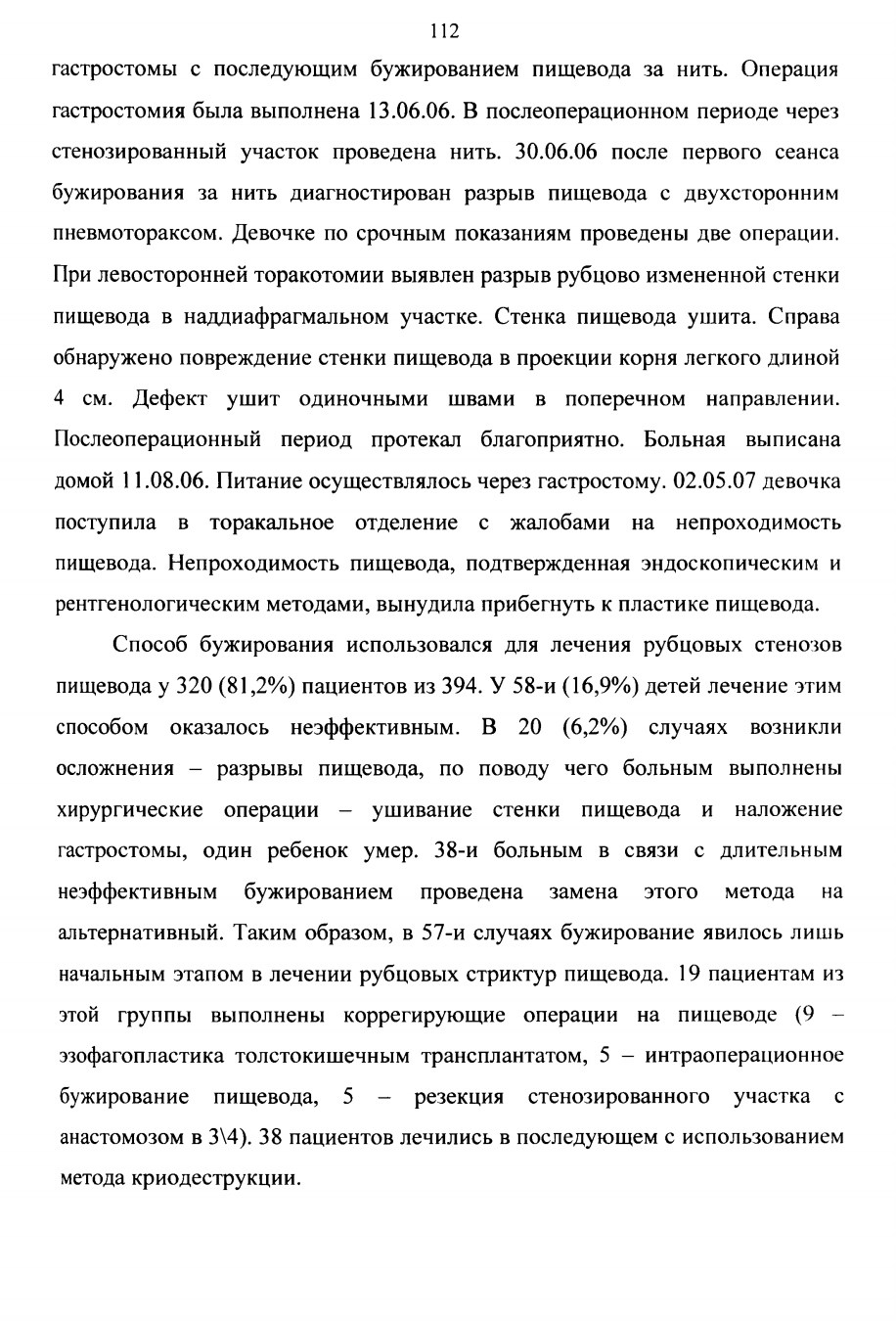 112

гастростомы с последующим бужированием пищевода за нить. Операция гастростомия была выполнена 13.06.06. В послеоперационном периоде через стенозированный участок проведена нить. 30.06.06 после первого сеанса бужирования за нить диагностирован разрыв пищевода с двухсторонним пневмотораксом. Девочке по срочным показаниям проведены две операции. При левосторонней торакотомии выявлен разрыв рубцово измененной стенки пищевода в наддиафрагмальном участке. Стенка пищевода ушита. Справа обнаружено повреждение стенки пищевода в проекции корня легкого длиной 4 см. Дефект ушит одиночными швами в поперечном направлении. Послеоперационный период протекал благоприятно. Больная выписана домой 11.08.06. Питание осуществлялось через гастростому. 02.05.07 девочка поступила в торакальное отделение с жалобами на непроходимость пищевода. Непроходимость пищевода, подтвержденная эндоскопическим и рентгенологическим методами, вынудила прибегнуть к пластике пищевода.

Способ бужирования использовался для лечения рубцовых стенозов пищевода у 320 (81,2%) пациентов из 394. У 58-и (16,9%) детей лечение этим способом оказалось неэффективным. В 20 (6,2%) случаях возникли осложнения – разрывы пищевода, по поводу чего больным выполнены хирургические операции – ушивание стенки пищевода и наложение гастростомы, один ребенок умер. 38-и больным в связи с длительным неэффективным бужированием проведена замена этого метода на альтернативный. Таким образом, в 57-и случаях бужирование явилось лишь начальным этапом в лечении рубцовых стриктур пищевода. 19 пациентам из этой группы выполнены коррегирующие операции на пищеводе (9 – эзофагопластика толстокишечным трансплантатом, 5 – интраоперационное бужирование пищевода, 5 – резекция стенозированного участка с анастомозом в 3\4). 38 пациентов лечились в последующем с использованием метода криодеструкции.